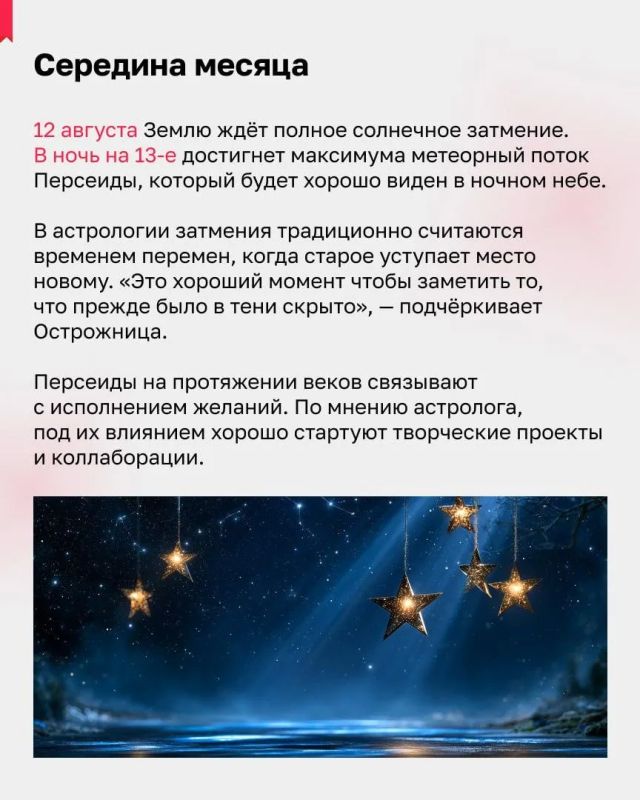 Середина месяца

12 августа Землю ждёт полное солнечное затмение. В ночь на 13-е достигнет максимума метеорный поток Персеиды, который будет хорошо виден в ночном небе.

В астрологии затмения традиционно считаются временем перемен, когда старое уступает место новому. «Это хороший момент чтобы заметить то, что прежде было в тени скрыто», — подчёркивает Острожница.

Персеиды на протяжении веков связывают с исполнением желаний. По мнению астролога, под их влиянием хорошо стартуют творческие проекты и коллаборации.